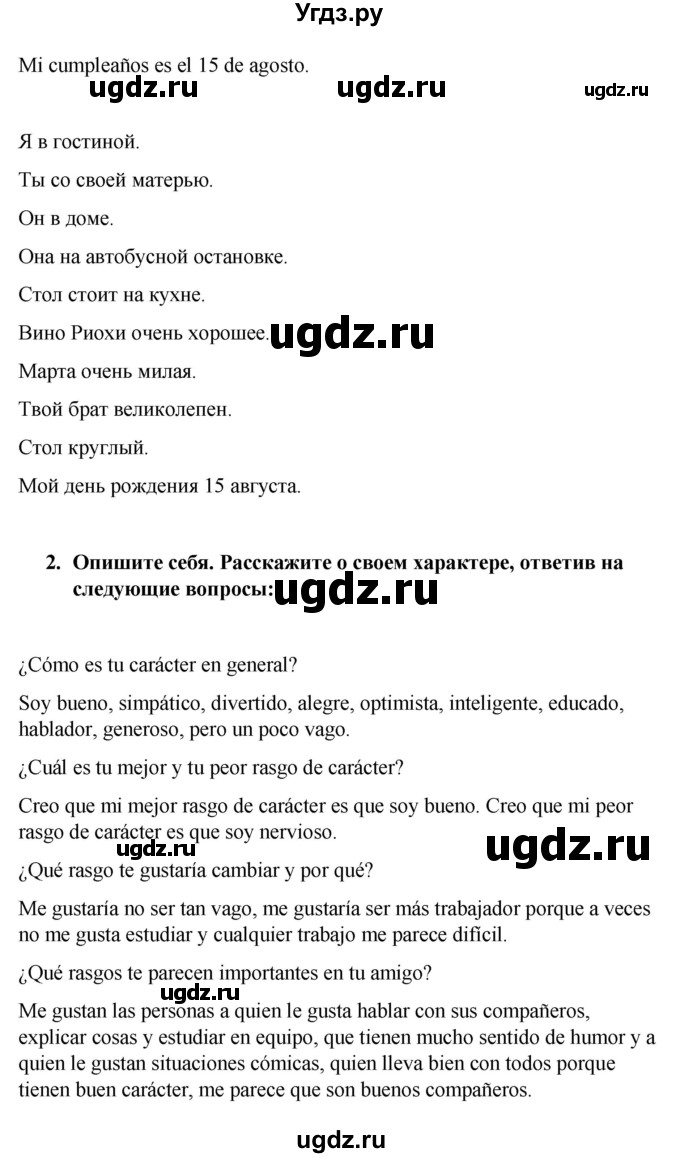 Угдз.ру

Mi cumpleaños es el 15 de agosto.

ugdz.ru ugdz.ru ugdz.ru

Я в гостиной.

Ты со своей матерью.

Он в доме.

Она на автобусной остановке.

Стол стоит на кухне.

Вино Риохи очень хорошее. ugdz.ru

Марта очень милая.

Твой брат великолепен.

Стол круглый.

Мой день рождения 15 августа.

2. Опишите себя. Расскажите о своем характере, ответив на следующие вопросы: ugdz.ru

¿Cómo es tu carácter en general?

Soy bueno, simpático, divertido, alegre, optimista, inteligente, educado, hablador, generoso, pero un poco vago.

¿Cuál es tu mejor y tu peor rasgo de carácter?

Creo que mi mejor rasgo de carácter es que soy bueno. Creo que mi peor rasgo de carácter es que soy nervioso.

ugdz.ru ugdz.ru

¿Qué rasgo te gustaría cambiar y por qué?

Me gustaría no ser tan vago, me gustaría ser más trabajador porque a veces no me gusta estudiar y cualquier trabajo me parece difícil.

¿Qué rasgos te parecen importantes en tu amigo?

ugdz.ru

Me gustan las personas a quien le gusta hablar con sus compañeros, explicar cosas y estudiar en equipo, que tienen mucho sentido de humor y a quien le gustan situaciones cómicas, quien lleva bien con todos porque tienen buen carácter, me parece que son buenos compañeros.

ugdz.ru